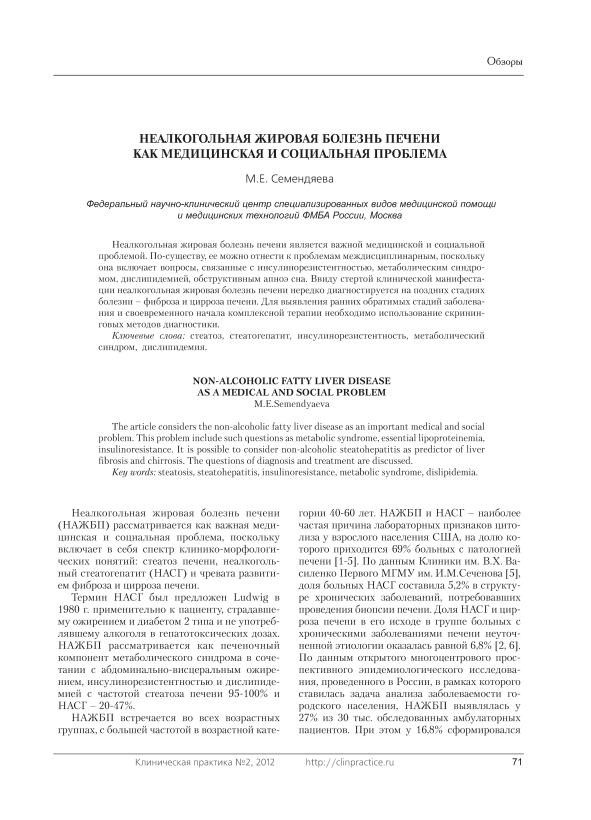 Обзоры

НЕАЛКОГОЛЬНАЯ ЖИРОВАЯ БОЛЕЗНЬ ПЕЧЕНИ КАК МЕДИЦИНСКАЯ И СОЦИАЛЬНАЯ ПРОБЛЕМА

М.Е. Семендяева

Федеральный научно-клинический центр специализированных видов медицинской помощи и медицинских технологий ФМБА России, Москва

Неалкогольная жировая болезнь печени является важной медицинской и социальной проблемой. По-существу, ее можно отнести к проблемам междисциплинарным, поскольку она включает вопросы, связанные с инсулинорезистентностью, метаболическим синдромом, дислипидемией, обструктивным апноэ сна. Ввиду стертой клинической манифестации неалкогольная жировая болезнь печени нередко диагностируется на поздних стадиях болезни – фиброза и цирроза печени. Для выявления ранних обратимых стадий заболевания и своевременного начала комплексной терапии необходимо использование скрининговых методов диагностики.

Ключевые слова: стеатоз, стеатогепатит, инсулинорезистентность, метаболический синдром, дислипидемия.

NON-ALCOHOLIC FATTY LIVER DISEASE AS A MEDICAL AND SOCIAL PROBLEM
M.E.Semendyaeva

The article considers the non-alcoholic fatty liver disease as an important medical and social problem. This problem include such questions as metabolic syndrome, essential lipoproteinemia, insulinoresistance. It is possible to consider non-alcoholic steatohepatitis as predictor of liver fibrosis and chirrosis. The questions of diagnosis and treatment are discussed.

Key words: steatosis, steatohepatitis, insulinoresistance, metabolic syndrome, dislipidemia.

Неалкогольная жировая болезнь печени (НАЖБП) рассматривается как важная медицинская и социальная проблема, поскольку включает в себя спектр клинико-морфологических понятий: стеатоз печени, неалкогольный стеатогепатит (НАСГ) и чревата развитием фиброза и цирроза печени.

Термин НАСГ был предложен Ludwig в 1980 г. применительно к пациенту, страдавшему ожирением и диабетом 2 типа и не употреблявшему алкоголя в гепатотоксических дозах. НАЖБП рассматривается как печеночный компонент метаболического синдрома в сочетании с абдоминально-висцеральным ожирением, инсулинорезистентностью и дислипидемией с частотой стеатоза печени 95-100% и НАСГ – 20-47%.

НАЖБП встречается во всех возрастных группах, с большей частотой в возрастной категории 40-60 лет. НАЖБП и НАСГ – наиболее частая причина лабораторных признаков цитолиза у взрослого населения США, на долю которого приходится 69% больных с патологией печени [1-5]. По данным Клиники им. В.Х. Василенко Первого МГМУ им. И.М.Сеченова [5], доля больных НАСГ составила 5,2% в структуре хронических заболеваний, потребовавших проведения биопсии печени. Доля НАСГ и цирроза печени в его исходе в группе больных с хроническими заболеваниями печени неуточненной этиологии оказалась равной 6,8% [2, 6]. По данным открытого многоцентрового проспективного эпидемиологического исследования, проведенного в России, в рамках которого ставилась задача анализа заболеваемости городского населения, НАЖБП выявлялась у 27% из 30 тыс. обследованных амбулаторных пациентов. При этом у 16,8% сформировался

Клиническая практика №2, 2012    http://clinpractice.ru    71